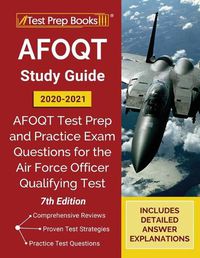 Test Prep Books®

AFOQT
Study Guide

2020-2021

AFOQT Test Prep and Practice Exam Questions for the Air Force Officer Qualifying Test

7th Edition

Comprehensive Reviews
Proven Test Strategies
Practice Test Questions

INCLUDES DETAILED ANSWER EXPLANATIONS